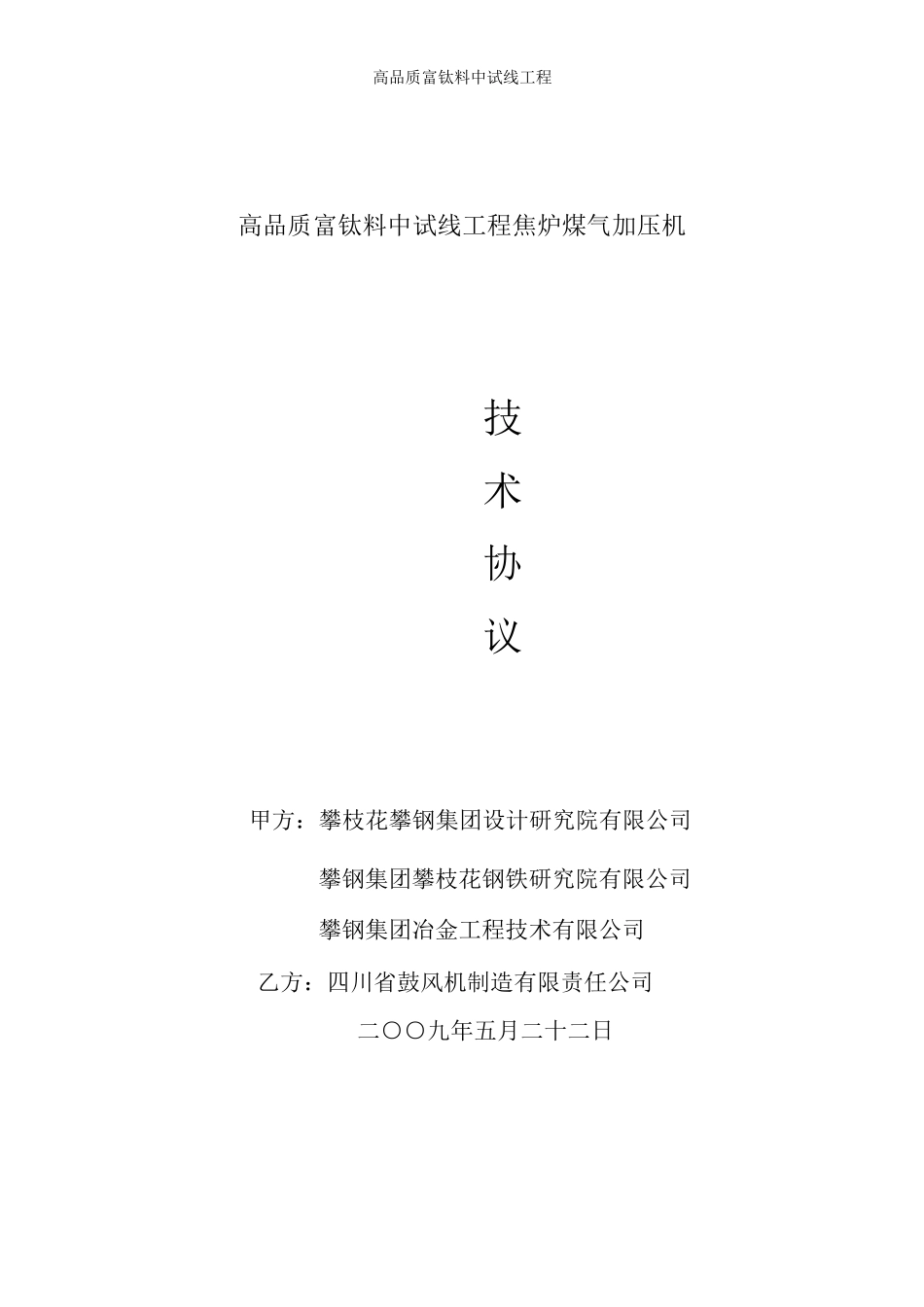 高品质富钛料中试线工程

高品质富钛料中试线工程焦炉煤气加压机

技

术

协

议

甲方：攀枝花攀钢集团设计研究院有限公司

攀钢集团攀枝花钢铁研究院有限公司

攀钢集团冶金工程技术有限公司

乙方：四川省鼓风机制造有限责任公司

二〇〇九年五月二十二日